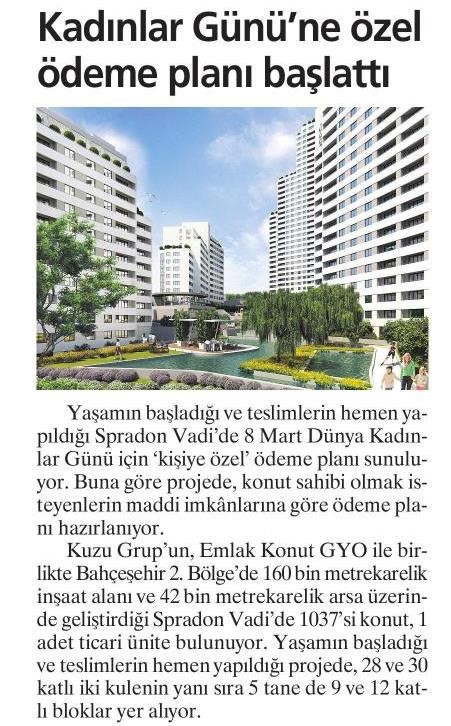 Kadınlar Günü'ne özel ödeme planı başlattı

Yaşamın başladığı ve teslimlerin hemen yapıldığı Spradon Vadi'de 8 Mart Dünya Kadınlar Günü için 'kişiye özel' ödeme planı sunuluyor. Buna göre projede, konut sahibi olmak isteyenlerin maddi imkânlarına göre ödeme planı hazırlanıyor.

Kuzu Grup'un, Emlak Konut GYO ile birlikte Bahçeşehir 2. Bölge'de 160 bin metrekarelik inşaat alanı ve 42 bin metrekarelik arsa üzerinde geliştirdiği Spradon Vadi'de 1037'si konut, 1 adet ticari ünite bulunuyor. Yaşamın başladığı ve teslimlerin hemen yapıldığı projede, 28 ve 30 katlı iki kulenin yanı sıra 5 tane de 9 ve 12 katlı bloklar yer alıyor.